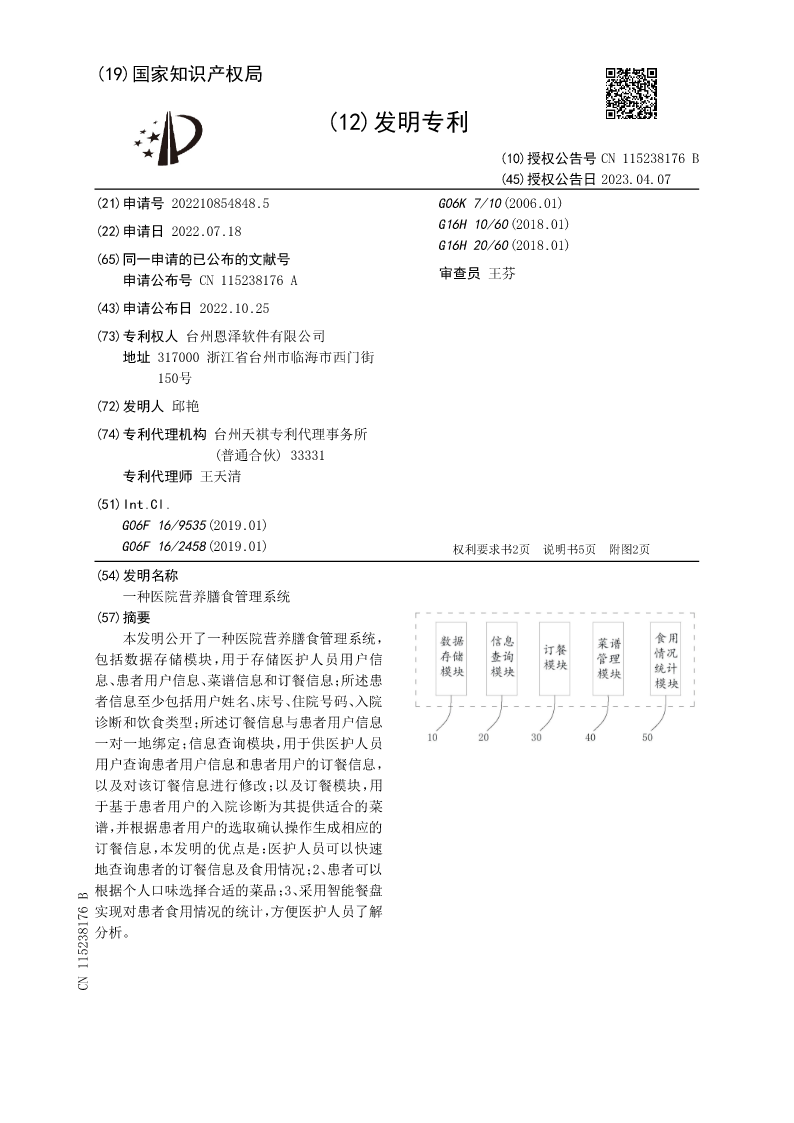 (19) 国家知识产权局

(12) 发明专利

(10) 授权公告号 CN 115238176 B
(45) 授权公告日 2023.04.07

(21) 申请号 202210854848.5

(22) 申请日 2022.07.18

(65) 同一申请的已公布的文献号
申请公布号 CN 115238176 A

(43) 申请公布日 2022.10.25

(73) 专利权人 台州恩泽软件有限公司
地址 317000 浙江省台州市临海市西门街150号

(72) 发明人 邱艳

(74) 专利代理机构 台州天祺专利代理事务所(普通合伙) 33331
专利代理师 王天清

(51) Int.Cl.
G06F 16/9535 (2019.01)
G06F 16/2458 (2019.01)

G06K 7/10 (2006.01)
G16H 10/60 (2018.01)
G16H 20/60 (2018.01)

审查员 王芬

权利要求书2页 说明书5页 附图2页

(54) 发明名称
一种医院营养膳食管理系统

(57) 摘要
本发明公开了一种医院营养膳食管理系统，包括数据存储模块，用于存储医护人员用户信息、患者用户信息、菜谱信息和订餐信息；所述患者信息至少包括用户姓名、床号、住院号码、入院诊断和饮食类型；所述订餐信息与患者用户信息一对一地绑定；信息查询模块，用于供医护人员用户查询患者用户信息和患者用户的订餐信息，以及对该订餐信息进行修改；以及订餐模块，用于基于患者用户的入院诊断为其提供适合的菜谱，并根据患者用户的选取确认操作生成相应的订餐信息，本发明的优点是：医护人员可以快速地查询患者的订餐信息及食用情况；2、患者可以根据个人口味选择合适的菜品；3、采用智能餐盘实现对患者食用情况的统计，方便医护人员了解分析。

数据存储模块
信息查询模块
订餐模块
菜谱管理模块
食用情况统计模块
10
20
30
40
50

CN 115238176 B